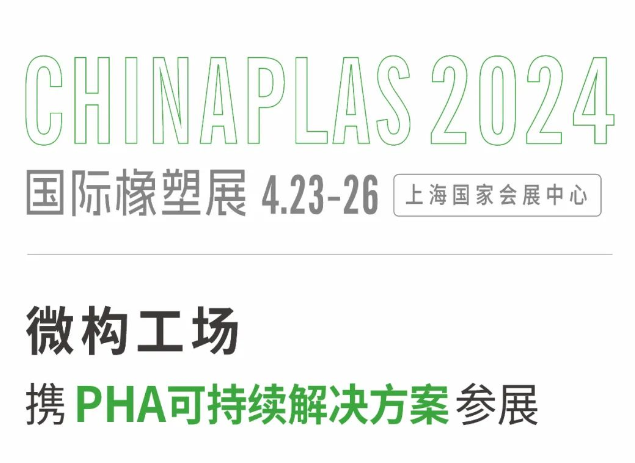 CHINAPLAS 2024

国际橡塑展 4.23-26 上海国家会展中心

微构工场

携 PHA可持续解决方案 参展